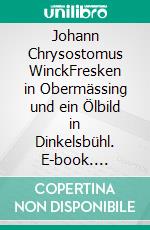 unilibro

Johann Chrysostomus WinckFresken in Obermässing und ein Ölbild in Dinkelsbühl. E-book.…

COPERTINA NON DISPONIBILE